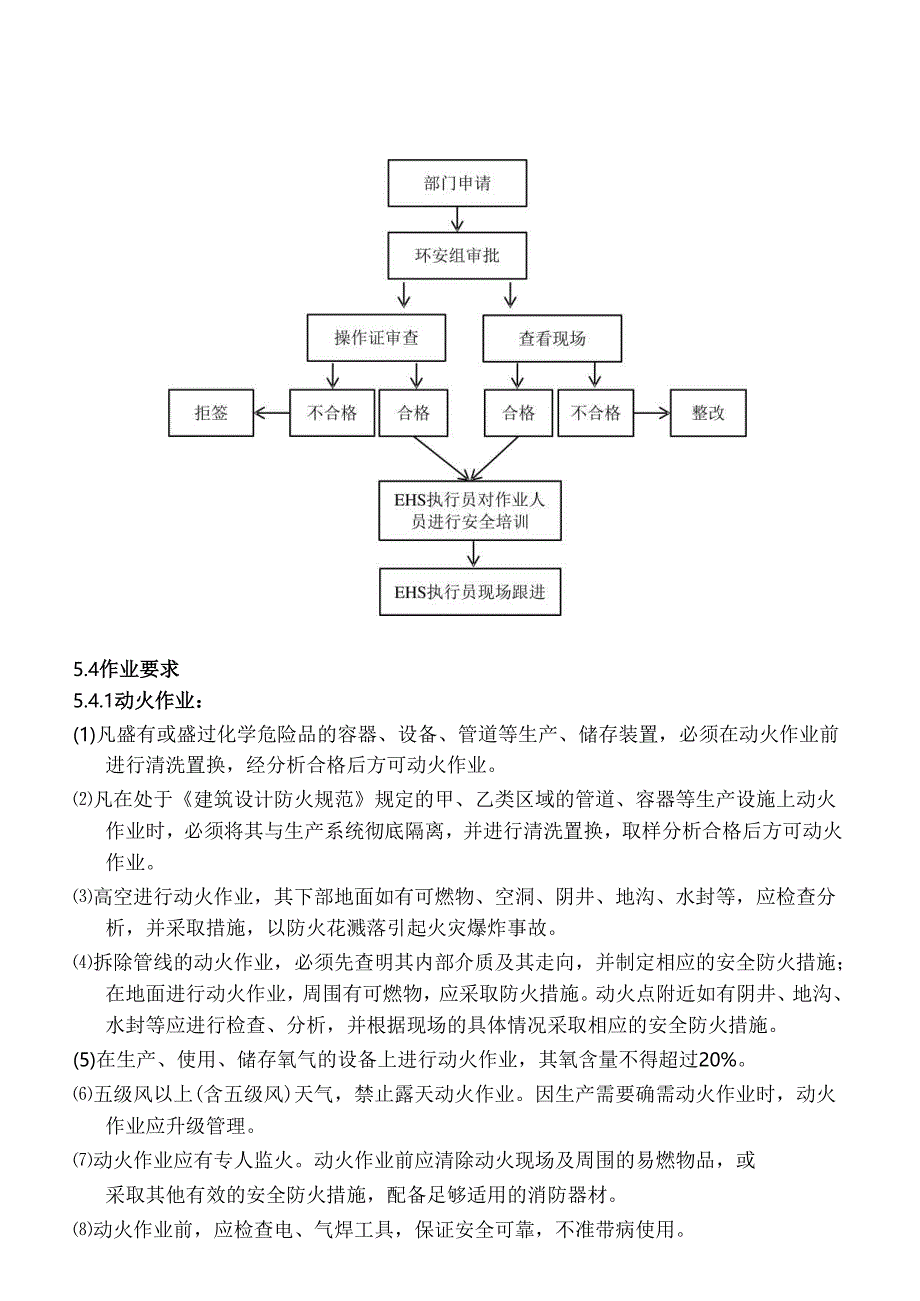 部门申请

环安组审批

操作证审查

查看现场

拒签

不合格

合格

合格

不合格

整改

EHS执行员对作业人员进行安全培训

EHS执行员现场跟进

5.4作业要求

5.4.1动火作业：

(1)凡盛有或盛过化学危险品的容器、设备、管道等生产、储存装置，必须在动火作业前进行清洗置换，经分析合格后方可动火作业。

⑵凡在处于《建筑设计防火规范》规定的甲、乙类区域的管道、容器等生产设施上动火作业时，必须将其与生产系统彻底隔离，并进行清洗置换，取样分析合格后方可动火作业。

⑶高空进行动火作业，其下部地面如有可燃物、空洞、阴井、地沟、水封等，应检查分析，并采取措施，以防火花溅落引起火灾爆炸事故。

⑷拆除管线的动火作业，必须先查明其内部介质及其走向，并制定相应的安全防火措施；在地面进行动火作业，周围有可燃物，应采取防火措施。动火点附近如有阴井、地沟、水封等应进行检查、分析，并根据现场的具体情况采取相应的安全防火措施。

(5)在生产、使用、储存氧气的设备上进行动火作业，其氧含量不得超过20%。

⑹五级风以上(含五级风)天气，禁止露天动火作业。因生产需要确需动火作业时，动火作业应升级管理。

⑺动火作业应有专人监火。动火作业前应清除动火现场及周围的易燃物品，或采取其他有效的安全防火措施，配备足够适用的消防器材。

⑻动火作业前，应检查电、气焊工具，保证安全可靠，不准带病使用。